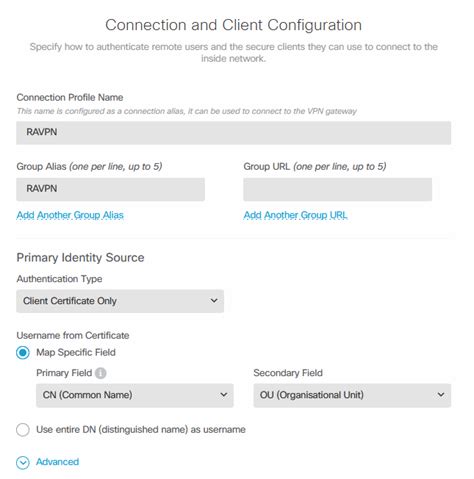 Connection and Client Configuration

Specify how to authenticate remote users and the secure clients they can use to connect to the inside network.

Connection Profile Name

This name is configured as a connection alias, it can be used to connect to the VPN gateway

RAVPN

Group Alias (one per line, up to 5)

RAVPN

Add Another Group Alias

Group URL (one per line, up to 5)

Add Another Group URL

Primary Identity Source

Authentication Type

Client Certificate Only

Username from Certificate

Map Specific Field

Primary Field

CN (Common Name)

Secondary Field

OU (Organisational Unit)

Use entire DN (distinguished name) as username

Advanced